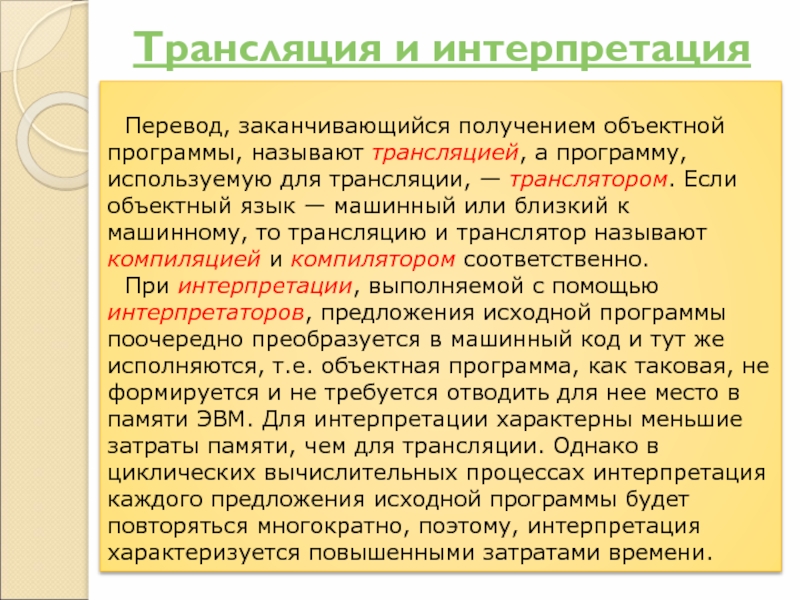 Трансляция и интерпретация

Перевод, заканчивающийся получением объектной программы, называют трансляцией, а программу, используемую для трансляции, — транслятором. Если объектный язык — машинный или близкий к машинному, то трансляцию и транслятор называют компиляцией и компилятором соответственно.

При интерпретации, выполняемой с помощью интерпретаторов, предложения исходной программы поочередно преобразуется в машинный код и тут же исполняются, т.е. объектная программа, как таковая, не формируется и не требуется отводить для нее место в памяти ЭВМ. Для интерпретации характерны меньшие затраты памяти, чем для трансляции. Однако в циклических вычислительных процессах интерпретация каждого предложения исходной программы будет повторяться многократно, поэтому, интерпретация характеризуется повышенными затратами времени.